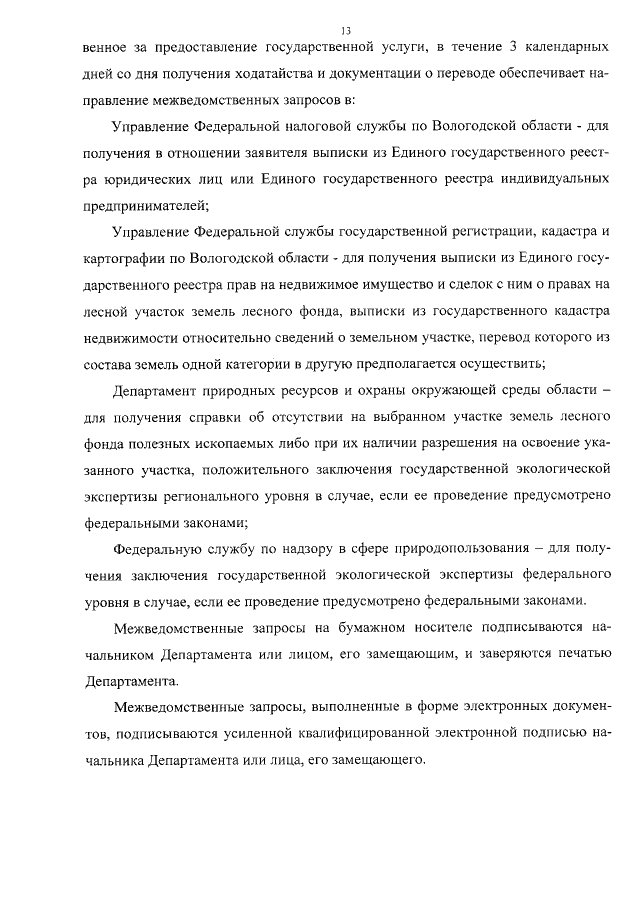 13

венное за предоставление государственной услуги, в течение 3 календарных дней со дня получения ходатайства и документации о переводе обеспечивает направление межведомственных запросов в:

Управление Федеральной налоговой службы по Вологодской области - для получения в отношении заявителя выписки из Единого государственного реестра юридических лиц или Единого государственного реестра индивидуальных предпринимателей;

Управление Федеральной службы государственной регистрации, кадастра и картографии по Вологодской области - для получения выписки из Единого государственного реестра прав на недвижимое имущество и сделок с ним о правах на лесной участок земель лесного фонда, выписки из государственного кадастра недвижимости относительно сведений о земельном участке, перевод которого из состава земель одной категории в другую предполагается осуществить;

Департамент природных ресурсов и охраны окружающей среды области – для получения справки об отсутствии на выбранном участке земель лесного фонда полезных ископаемых либо при их наличии разрешения на освоение указанного участка, положительного заключения государственной экологической экспертизы регионального уровня в случае, если ее проведение предусмотрено федеральными законами;

Федеральную службу по надзору в сфере природопользования – для получения заключения государственной экологической экспертизы федерального уровня в случае, если ее проведение предусмотрено федеральными законами.

Межведомственные запросы на бумажном носителе подписываются начальником Департамента или лицом, его замещающим, и заверяются печатью Департамента.

Межведомственные запросы, выполненные в форме электронных документов, подписываются усиленной квалифицированной электронной подписью начальника Департамента или лица, его замещающего.